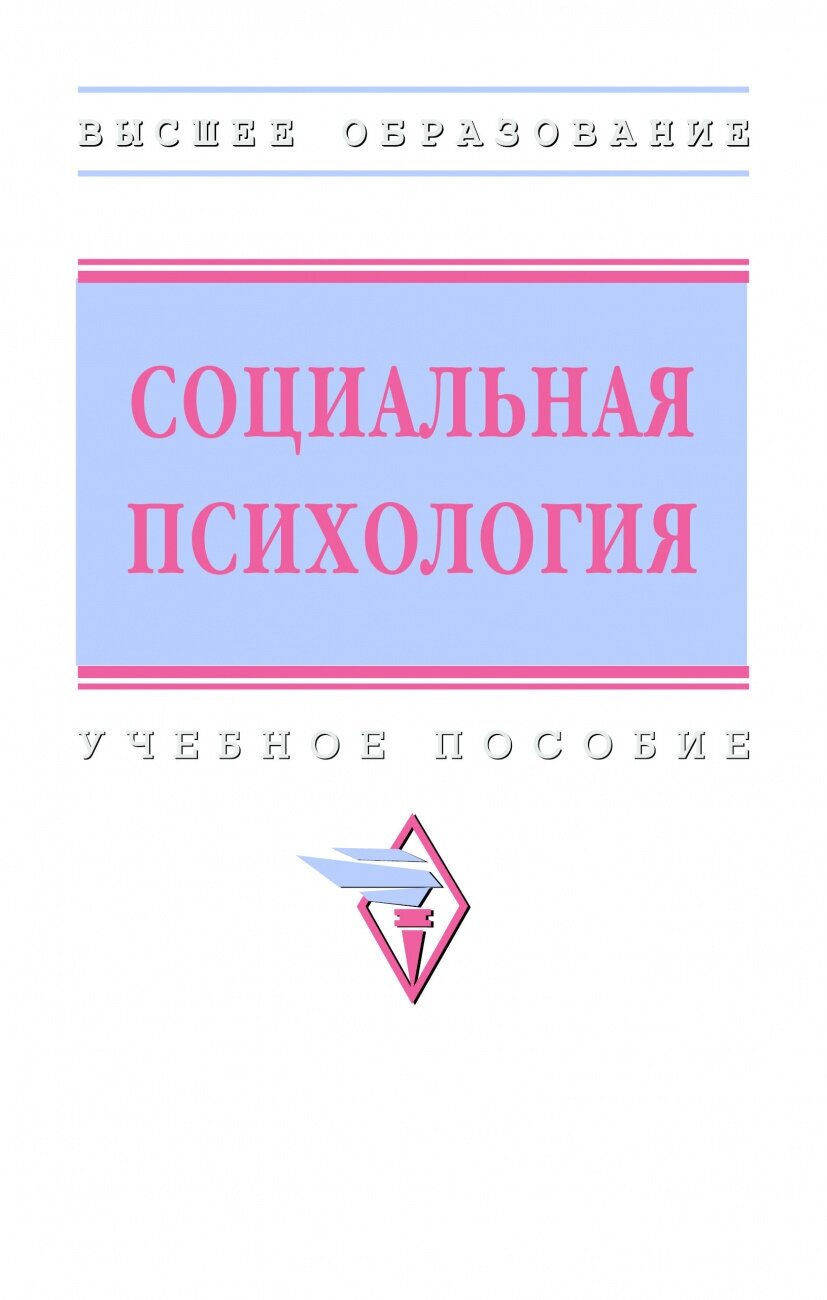 ВЫСШЕЕ ОБРАЗОВАНИЕ

СОЦИАЛЬНАЯ ПСИХОЛОГИЯ

УЧЕБНОЕ ПОСОБИЕ